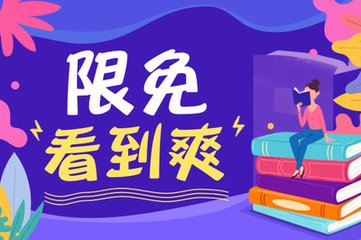 限免
看到爽